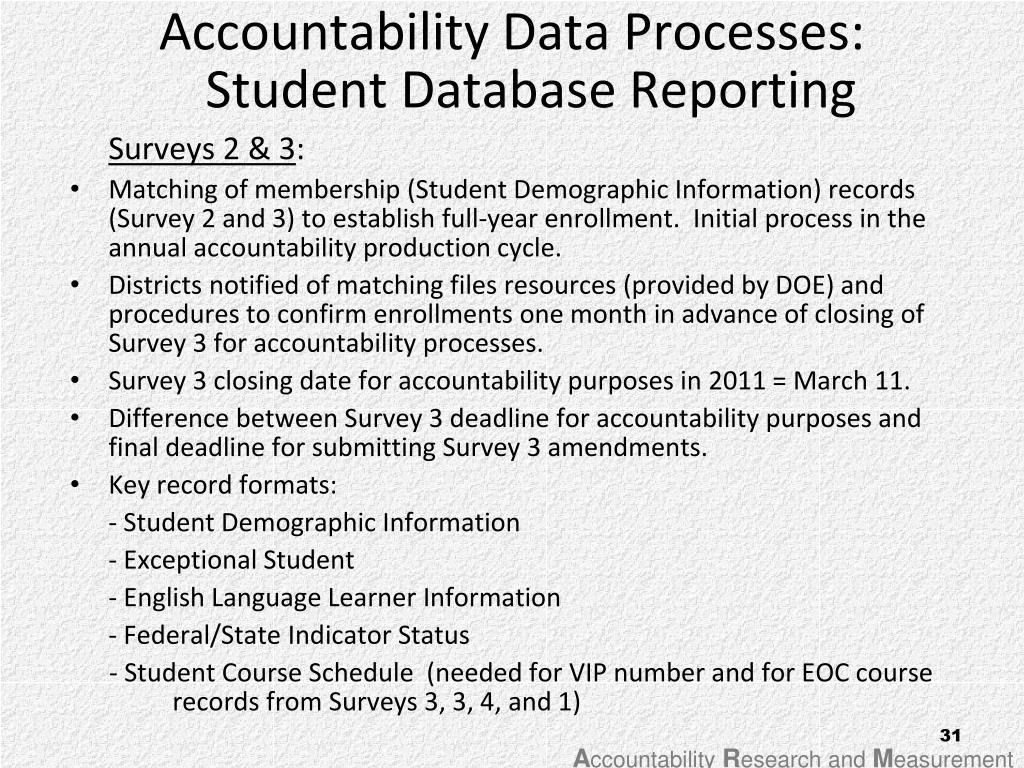 Accountability Data Processes:
Student Database Reporting

Surveys 2 & 3:

• Matching of membership (Student Demographic Information) records (Survey 2 and 3) to establish full-year enrollment. Initial process in the annual accountability production cycle.
• Districts notified of matching files resources (provided by DOE) and procedures to confirm enrollments one month in advance of closing of Survey 3 for accountability processes.
• Survey 3 closing date for accountability purposes in 2011 = March 11.
• Difference between Survey 3 deadline for accountability purposes and final deadline for submitting Survey 3 amendments.
• Key record formats:
- Student Demographic Information
- Exceptional Student
- English Language Learner Information
- Federal/State Indicator Status
- Student Course Schedule (needed for VIP number and for EOC course records from Surveys 3, 3, 4, and 1)

31

Accountability Research and Measurement